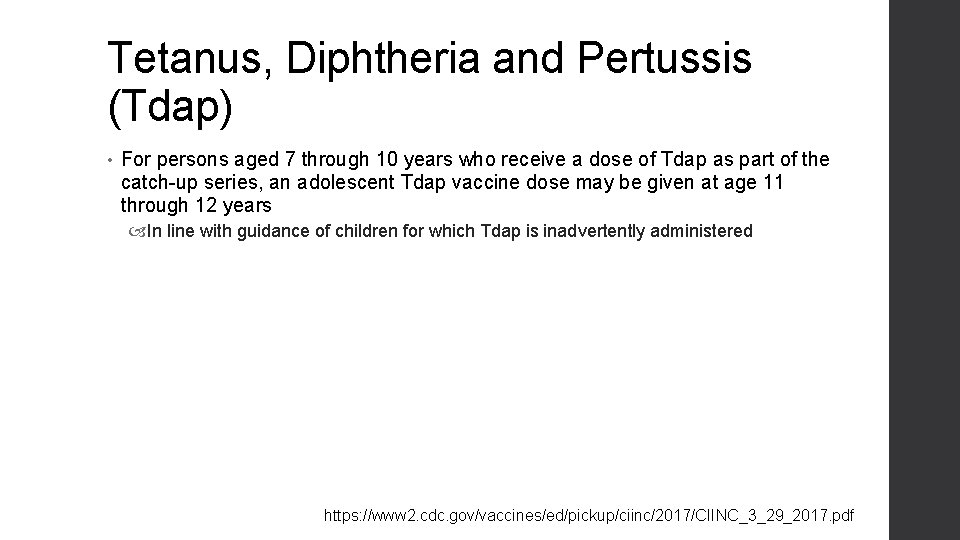 Tetanus, Diphtheria and Pertussis (Tdap)

• For persons aged 7 through 10 years who receive a dose of Tdap as part of the catch-up series, an adolescent Tdap vaccine dose may be given at age 11 through 12 years

In line with guidance of children for which Tdap is inadvertently administered

https://www2.cdc.gov/vaccines/ed/pickup/ciinc/2017/CIINC_3_29_2017.pdf